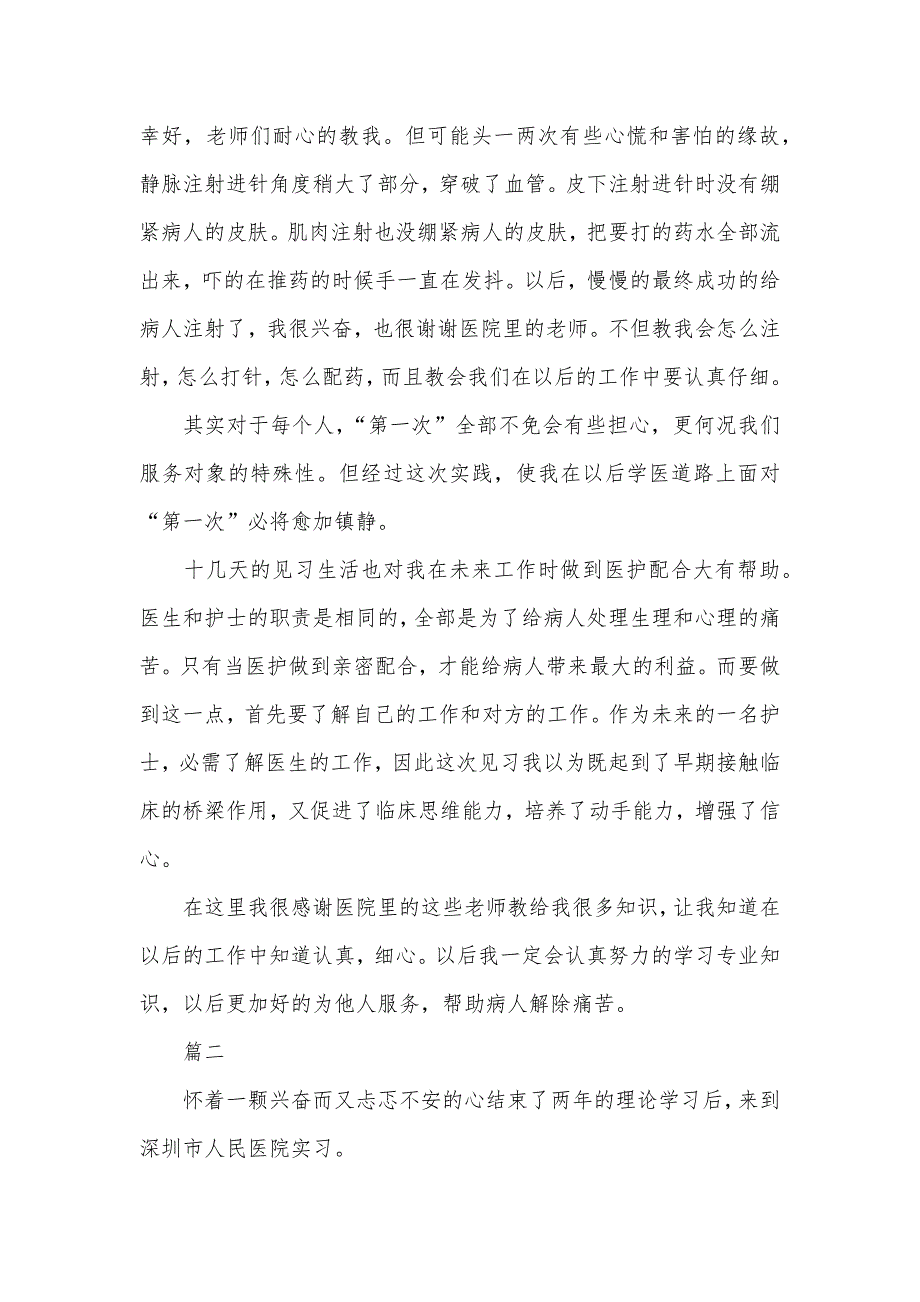 幸好，老师们耐心的教我。但可能头一两次有些心慌和害怕的缘故，静脉注射进针角度稍大了部分，穿破了血管。皮下注射进针时没有绷紧病人的皮肤。肌肉注射也没绷紧病人的皮肤，把要打的药水全部流出来，吓的在推药的时候手一直在发抖。以后，慢慢的最终成功的给病人注射了，我很兴奋，也很谢谢医院里的老师。不但教我会怎么注射，怎么打针，怎么配药，而且教会我们在以后的工作中要认真仔细。

其实对于每个人，“第一次”全部不免会有些担心，更何况我们服务对象的特殊性。但经过这次实践，使我在以后学医道路上面对“第一次”必将愈加镇静。

十几天的见习生活也对我在未来工作时做到医护配合大有帮助。医生和护士的职责是相同的，全部是为了给病人处理生理和心理的痛苦。只有当医护做到亲密配合，才能给病人带来最大的利益。而要做到这一点，首先要了解自己的工作和对方的工作。作为未来的一名护士，必需了解医生的工作，因此这次见习我以为既起到了早期接触临床的桥梁作用，又促进了临床思维能力，培养了动手能力，增强了信心。

在这里我很感谢医院里的这些老师教给我很多知识，让我知道在以后的工作中知道认真，细心。以后我一定会认真努力的学习专业知识，以后更加好的为他人服务，帮助病人解除痛苦。

篇二

怀着一颗兴奋而又忐忑不安的心结束了两年的理论学习后，来到深圳市人民医院实习。